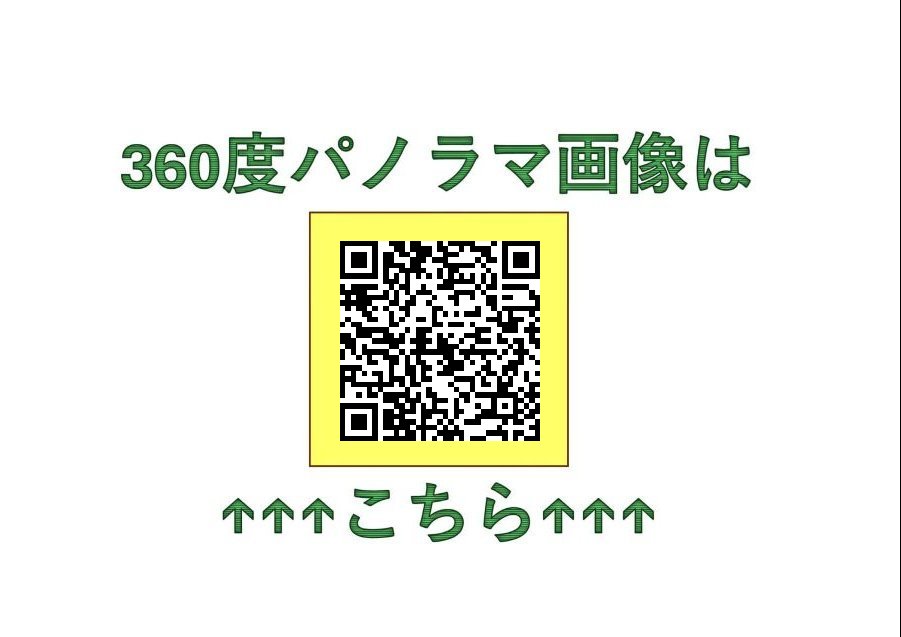 360度パノラマ画像は

↑↑↑こちら↑↑↑